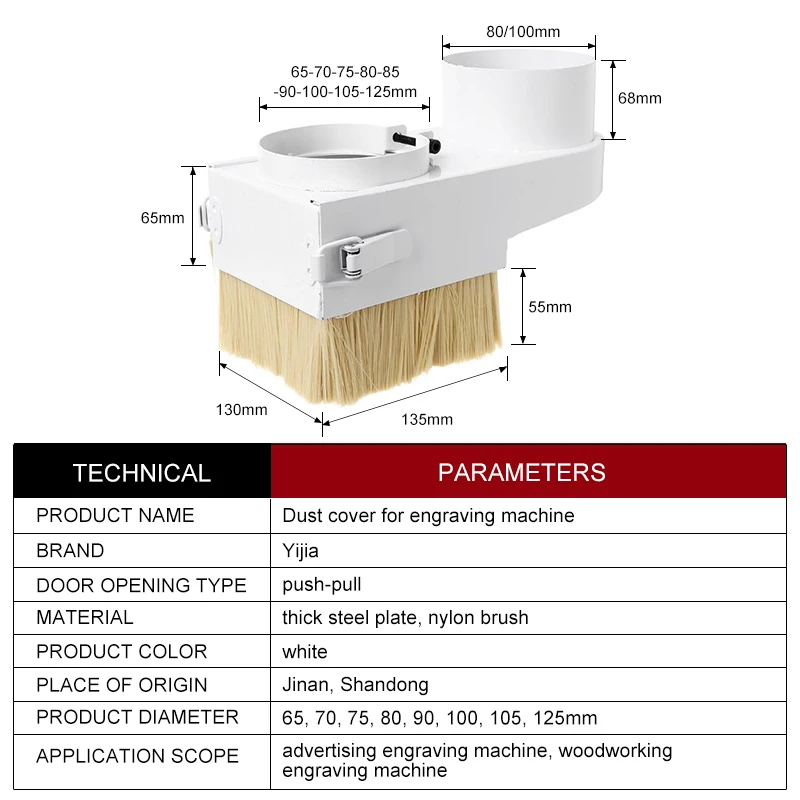 80/100mm

65-70-75-80-85
-90-100-105-125mm

68mm

65mm

55mm

130mm

135mm

| TECHNICAL | PARAMETERS |
|---|---|
| PRODUCT NAME | Dust cover for engraving machine |
| BRAND | Yijia |
| DOOR OPENING TYPE | push-pull |
| MATERIAL | thick steel plate, nylon brush |
| PRODUCT COLOR | white |
| PLACE OF ORIGIN | Jinan, Shandong |
| PRODUCT DIAMETER | 65, 70, 75, 80, 90, 100, 105, 125mm |
| APPLICATION SCOPE | advertising engraving machine, woodworking engraving machine |